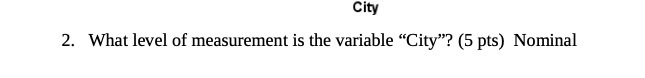 City

2. What level of measurement is the variable “City”? (5 pts) Nominal